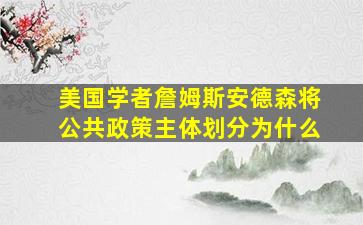 美国学者詹姆斯安德森将公共政策主体划分为什么